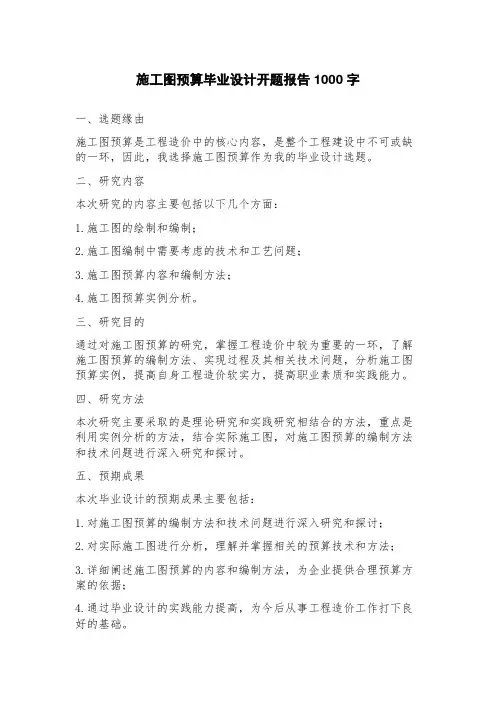 施工图预算毕业设计开题报告 1000 字

一、选题缘由

施工图预算是工程造价中的核心内容，是整个工程建设中不可或缺的一环，因此，我选择施工图预算作为我的毕业设计选题。

二、研究内容

本次研究的内容主要包括以下几个方面：

1. 施工图的绘制和编制；

2. 施工图编制中需要考虑的技术和工艺问题；

3. 施工图预算内容和编制方法；

4. 施工图预算实例分析。

三、研究目的

通过对施工图预算的研究，掌握工程造价中较为重要的一环，了解施工图预算的编制方法、实现过程及其相关技术问题，分析施工图预算实例，提高自身工程造价软实力，提高职业素质和实践能力。

四、研究方法

本次研究主要采取的是理论研究和实践研究相结合的方法，重点是利用实例分析的方法，结合实际施工图，对施工图预算的编制方法和技术问题进行深入研究和探讨。

五、预期成果

本次毕业设计的预期成果主要包括：

1. 对施工图预算的编制方法和技术问题进行深入研究和探讨；

2. 对实际施工图进行分析，理解并掌握相关的预算技术和方法；

3. 详细阐述施工图预算的内容和编制方法，为企业提供合理预算方案的依据；

4. 通过毕业设计的实践能力提高，为今后从事工程造价工作打下良好的基础。